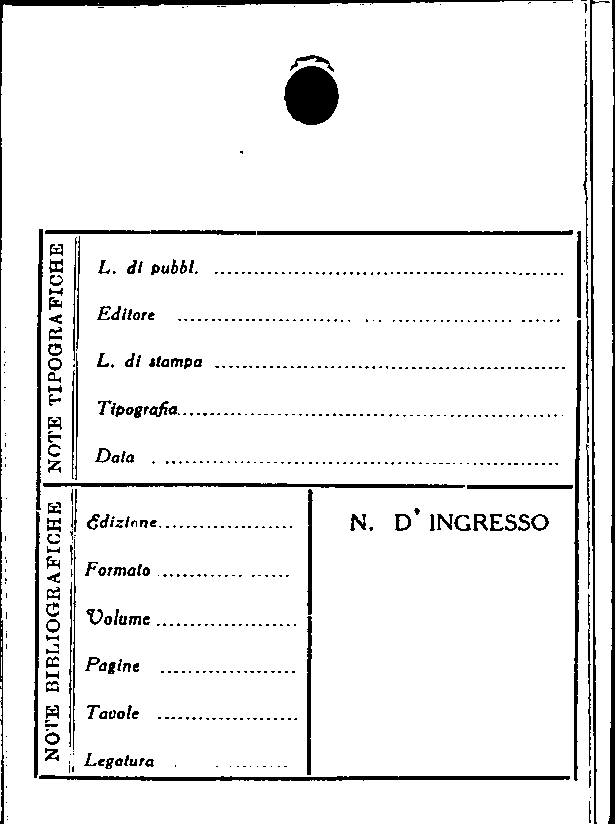 NOTE TIPOGRAFICHE

L. di pubbl. ____

Editore ____

L. di stampa ____

Tipografia ____

Data ____

NOTE BIBLIOGRAFICHE

Edizione ____

Formato ____

Volume ____

Pagine ____

Tavole ____

Legatura ____

N. D' INGRESSO